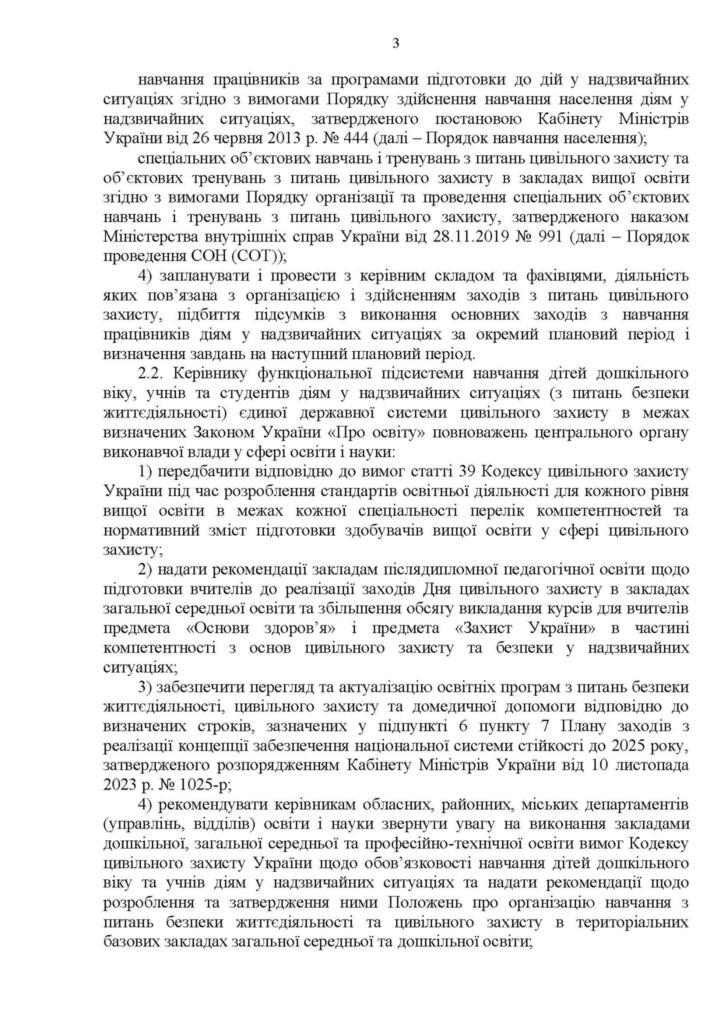 3

навчання працівників за програмами підготовки до дій у надзвичайних ситуаціях згідно з вимогами Порядку здійснення навчання населення діям у надзвичайних ситуаціях, затвердженого постановою Кабінету Міністрів України від 26 червня 2013 р. № 444 (далі – Порядок навчання населення);

спеціальних об'єктових навчань і тренувань з питань цивільного захисту та об'єктових тренувань з питань цивільного захисту в закладах вищої освіти згідно з вимогами Порядку організації та проведення спеціальних об'єктових навчань і тренувань з питань цивільного захисту, затвердженого наказом Міністерства внутрішніх справ України від 28.11.2019 № 991 (далі – Порядок проведення СОН (СОТ));

4) запланувати і провести з керівним складом та фахівцями, діяльність яких пов'язана з організацією і здійсненням заходів з питань цивільного захисту, підбиття підсумків з виконання основних заходів з навчання працівників діям у надзвичайних ситуаціях за окремий плановий період і визначення завдань на наступний плановий період.

2.2. Керівнику функціональної підсистеми навчання дітей дошкільного віку, учнів та студентів діям у надзвичайних ситуаціях (з питань безпеки життєдіяльності) єдиної державної системи цивільного захисту в межах визначених Законом України «Про освіту» повноважень центрального органу виконавчої влади у сфері освіти і науки:

1) передбачити відповідно до вимог статті 39 Кодексу цивільного захисту України під час розроблення стандартів освітньої діяльності для кожного рівня вищої освіти в межах кожної спеціальності перелік компетентностей та нормативний зміст підготовки здобувачів вищої освіти у сфері цивільного захисту;

2) надати рекомендації закладам післядипломної педагогічної освіти щодо підготовки вчителів до реалізації заходів Дня цивільного захисту в закладах загальної середньої освіти та збільшення обсягу викладання курсів для вчителів предмета «Основи здоров'я» і предмета «Захист України» в частині компетентності з основ цивільного захисту та безпеки у надзвичайних ситуаціях;

3) забезпечити перегляд та актуалізацію освітніх програм з питань безпеки життєдіяльності, цивільного захисту та домедичної допомоги відповідно до визначених строків, зазначених у підпункті 6 пункту 7 Плану заходів з реалізації концепції забезпечення національної системи стійкості до 2025 року, затвердженого розпорядженням Кабінету Міністрів України від 10 листопада 2023 р. № 1025-р;

4) рекомендувати керівникам обласних, районних, міських департаментів (управлінь, відділів) освіти і науки звернути увагу на виконання закладами дошкільної, загальної середньої та професійно-технічної освіти вимог Кодексу цивільного захисту України щодо обов'язковості навчання дітей дошкільного віку та учнів діям у надзвичайних ситуаціях та надати рекомендації щодо розроблення та затвердження ними Положень про організацію навчання з питань безпеки життєдіяльності та цивільного захисту в територіальних базових закладах загальної середньої та дошкільної освіти;